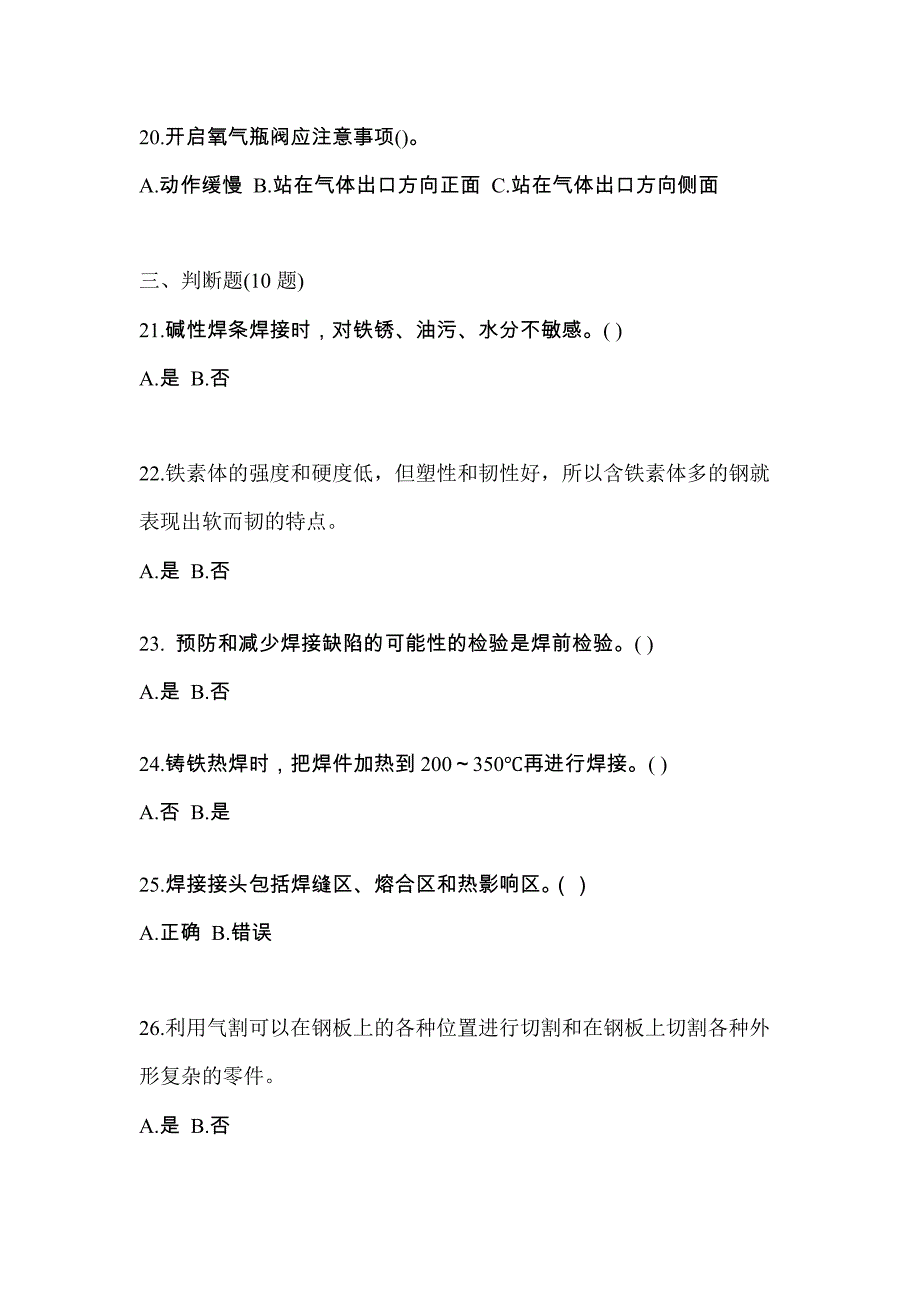 20.开启氧气瓶阀应注意事项()。

A.动作缓慢 B.站在气体出口方向正面 C.站在气体出口方向侧面

三、判断题(10 题)

21.碱性焊条焊接时，对铁锈、油污、水分不敏感。( )

A.是 B.否

22.铁素体的强度和硬度低，但塑性和韧性好，所以含铁素体多的钢就表现出软而韧的特点。

A.是 B.否

23. 预防和减少焊接缺陷的可能性的检验是焊前检验。( )

A.是 B.否

24.铸铁热焊时，把焊件加热到 200～350℃再进行焊接。( )

A.否 B.是

25.焊接接头包括焊缝区、熔合区和热影响区。( )

A.正确 B.错误

26.利用气割可以在钢板上的各种位置进行切割和在钢板上切割各种外形复杂的零件。

A.是 B.否